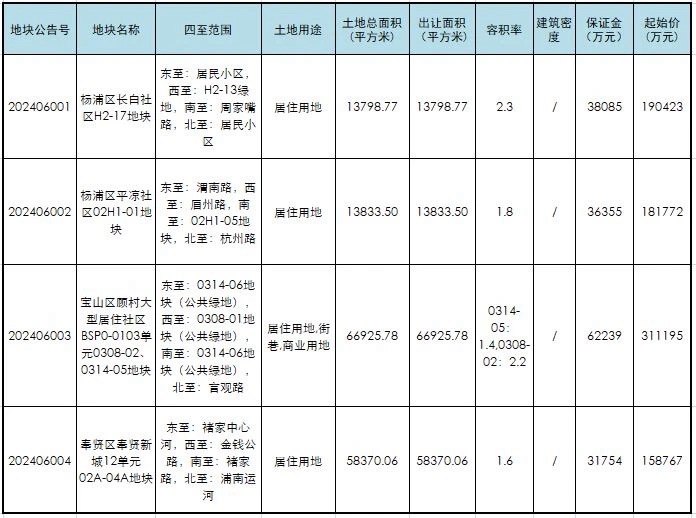 | 地块公告号 | 地块名称 | 四至范围 | 土地用途 | 土地总面积（平方米） | 出让面积（平方米） | 容积率 | 建筑密度 | 保证金（万元） | 起始价（万元） |
|---|---|---|---|---|---|---|---|---|---|
| 202406001 | 杨浦区长白社区H2-17地块 | 东至：居民小区，西至：H2-13绿地，南至：周家嘴路，北至：居民小区 | 居住用地 | 13798.77 | 13798.77 | 2.3 | / | 38085 | 190423 |
| 202406002 | 杨浦区平凉社区02H1-01地块 | 东至：渭南路，西至：眉州路，南至：02H1-05地块，北至：杭州路 | 居住用地 | 13833.50 | 13833.50 | 1.8 | / | 36355 | 181772 |
| 202406003 | 宝山区顾村大型居住社区BSP0-0103单元0308-02、0314-05地块 | 东至：0314-06地块（公共绿地），西至：0308-01地块（公共绿地），南至：0314-06地块（公共绿地），北至：言观路 | 居住用地,街巷,商业用地 | 66925.78 | 66925.78 | 0314-05：1.4,0308-02：2.2 | / | 62239 | 311195 |
| 202406004 | 奉贤区奉贤新城12单元02A-04A地块 | 东至：褚家中心河，西至：金钱公路，南至：褚家路，北至：浦南运河 | 居住用地 | 58370.06 | 58370.06 | 1.6 | / | 31754 | 158767 |